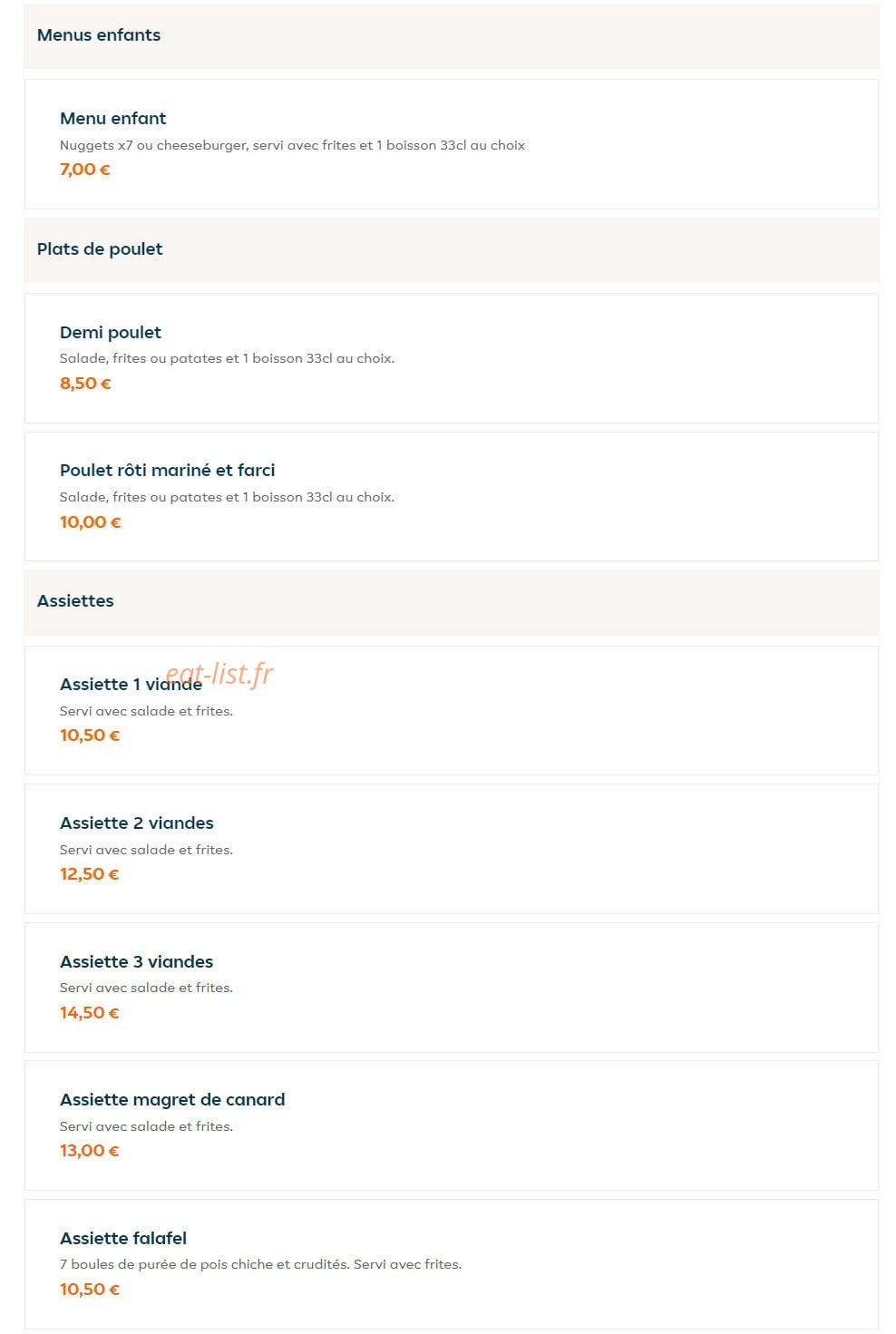 Menus enfants

Menu enfant
Nuggets x7 ou cheeseburger, servi avec frites et 1 boisson 33cl au choix
7,00 €

Plats de poulet

Demi poulet
Salade, frites ou patates et 1 boisson 33cl au choix.
8,50 €

Poulet rôti mariné et farci
Salade, frites ou patates et 1 boisson 33cl au choix.
10,00 €

Assiettes

Assiette 1 viande
eat-list.fr
Servi avec salade et frites.
10,50 €

Assiette 2 viandes
Servi avec salade et frites.
12,50 €

Assiette 3 viandes
Servi avec salade et frites.
14,50 €

Assiette magret de canard
Servi avec salade et frites.
13,00 €

Assiette falafel
7 boules de purée de pois chiche et crudités. Servi avec frites.
10,50 €